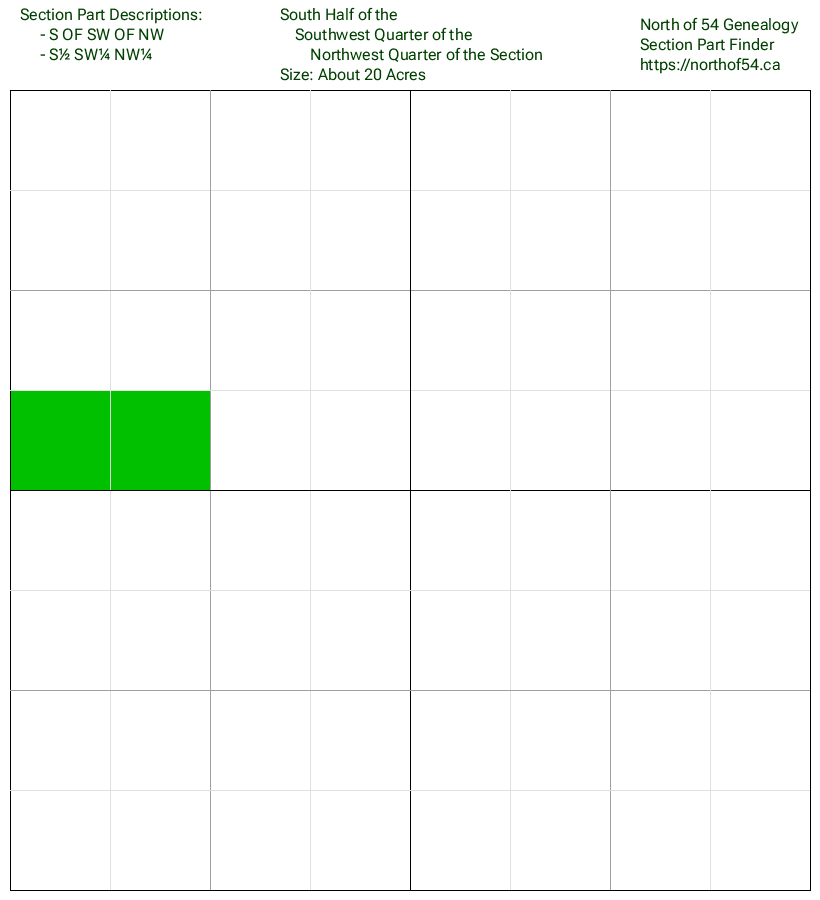 Section Part Descriptions:
- S OF SW OF NW
- S½ SW¼ NW¼

South Half of the
Southwest Quarter of the
Northwest Quarter of the Section
Size: About 20 Acres

North of 54 Genealogy
Section Part Finder
https://northof54.ca